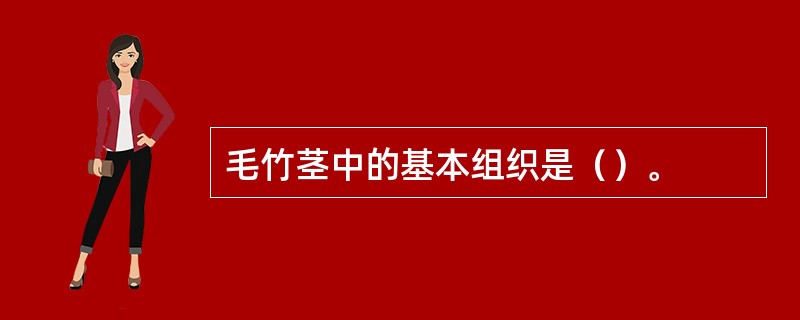 毛竹茎中的基本组织是（）。